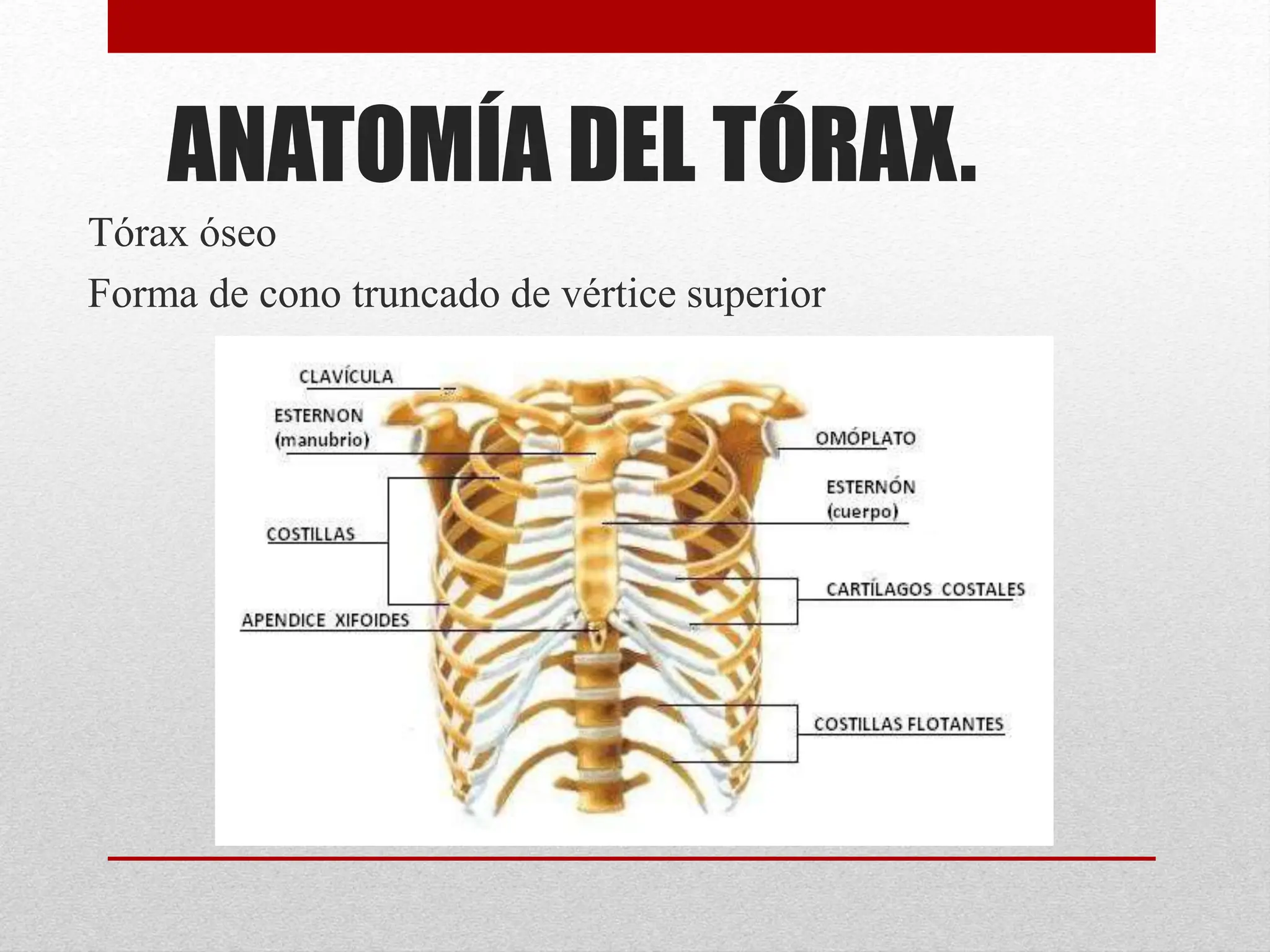 ANATOMÍA DEL TÓRAX.

Tórax óseo

Forma de cono truncado de vértice superior

CLAVÍCULA
ESTERNON (manubrio)
COSTILLAS
APENDICE XIFOIDES
OMÓPLATO
ESTERNÓN (cuerpo)
CARTÍLAGOS COSTALES
COSTILLAS FLOTANTES